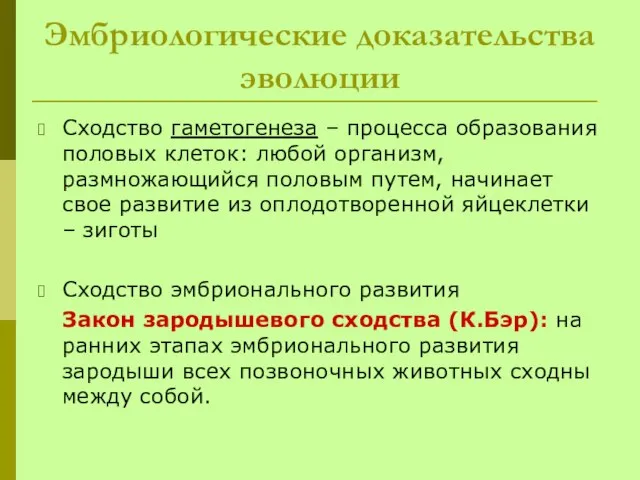 Эмбриологические доказательства эволюции

Сходство гаметогенеза – процесса образования половых клеток: любой организм, размножающийся половым путем, начинает свое развитие из оплодотворенной яйцеклетки – зиготы

Сходство эмбрионального развития

Закон зародышевого сходства (К.Бэр): на ранних этапах эмбрионального развития зародыши всех позвоночных животных сходны между собой.